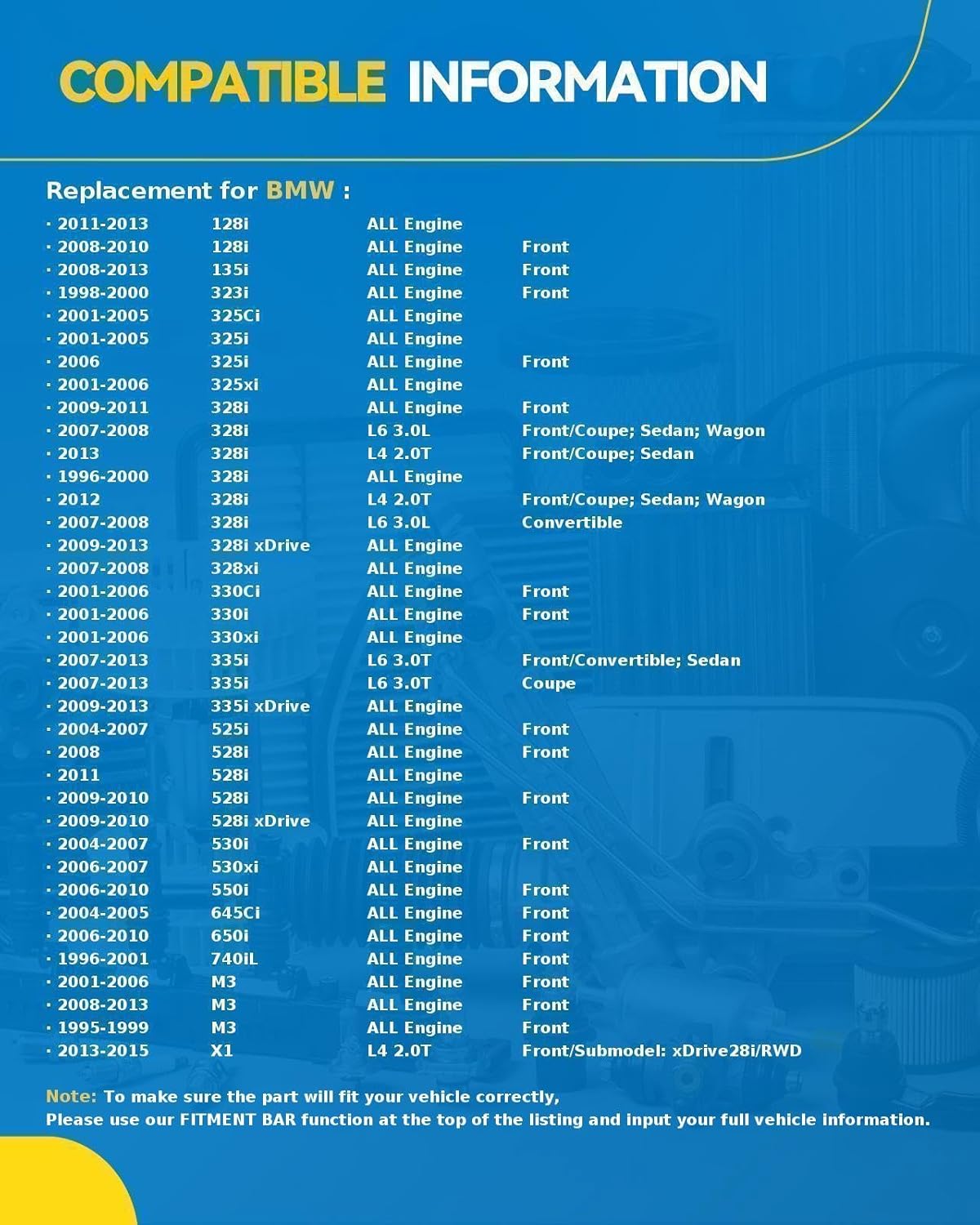 COMPATIBLE INFORMATION

Replacement for BMW :

| | | | |
|---|---|---|---|
| · 2011-2013 | 128i | ALL Engine | |
| · 2008-2010 | 128i | ALL Engine | Front |
| · 2008-2013 | 135i | ALL Engine | Front |
| · 1998-2000 | 323i | ALL Engine | Front |
| · 2001-2005 | 325Ci | ALL Engine | |
| · 2001-2005 | 325i | ALL Engine | |
| · 2006 | 325i | ALL Engine | Front |
| · 2001-2006 | 325xi | ALL Engine | |
| · 2009-2011 | 328i | ALL Engine | Front |
| · 2007-2008 | 328i | L6 3.0L | Front/Coupe; Sedan; Wagon |
| · 2013 | 328i | L4 2.0T | Front/Coupe; Sedan |
| · 1996-2000 | 328i | ALL Engine | |
| · 2012 | 328i | L4 2.0T | Front/Coupe; Sedan; Wagon |
| · 2007-2008 | 328i | L6 3.0L | Convertible |
| · 2009-2013 | 328i xDrive | ALL Engine | |
| · 2007-2008 | 328xi | ALL Engine | |
| · 2001-2006 | 330Ci | ALL Engine | Front |
| · 2001-2006 | 330i | ALL Engine | Front |
| · 2001-2006 | 330xi | ALL Engine | |
| · 2007-2013 | 335i | L6 3.0T | Front/Convertible; Sedan |
| · 2007-2013 | 335i | L6 3.0T | Coupe |
| · 2009-2013 | 335i xDrive | ALL Engine | |
| · 2004-2007 | 525i | ALL Engine | Front |
| · 2008 | 528i | ALL Engine | Front |
| · 2011 | 528i | ALL Engine | |
| · 2009-2010 | 528i | ALL Engine | Front |
| · 2009-2010 | 528i xDrive | ALL Engine | |
| · 2004-2007 | 530i | ALL Engine | Front |
| · 2006-2007 | 530xi | ALL Engine | |
| · 2006-2010 | 550i | ALL Engine | Front |
| · 2004-2005 | 645Ci | ALL Engine | Front |
| · 2006-2010 | 650i | ALL Engine | Front |
| · 1996-2001 | 740iL | ALL Engine | Front |
| · 2001-2006 | M3 | ALL Engine | Front |
| · 2008-2013 | M3 | ALL Engine | Front |
| · 1995-1999 | M3 | ALL Engine | Front |
| · 2013-2015 | X1 | L4 2.0T | Front/Submodel: xDrive28i/RWD |

Note: To make sure the part will fit your vehicle correctly,
Please use our FITMENT BAR function at the top of the listing and input your full vehicle information.